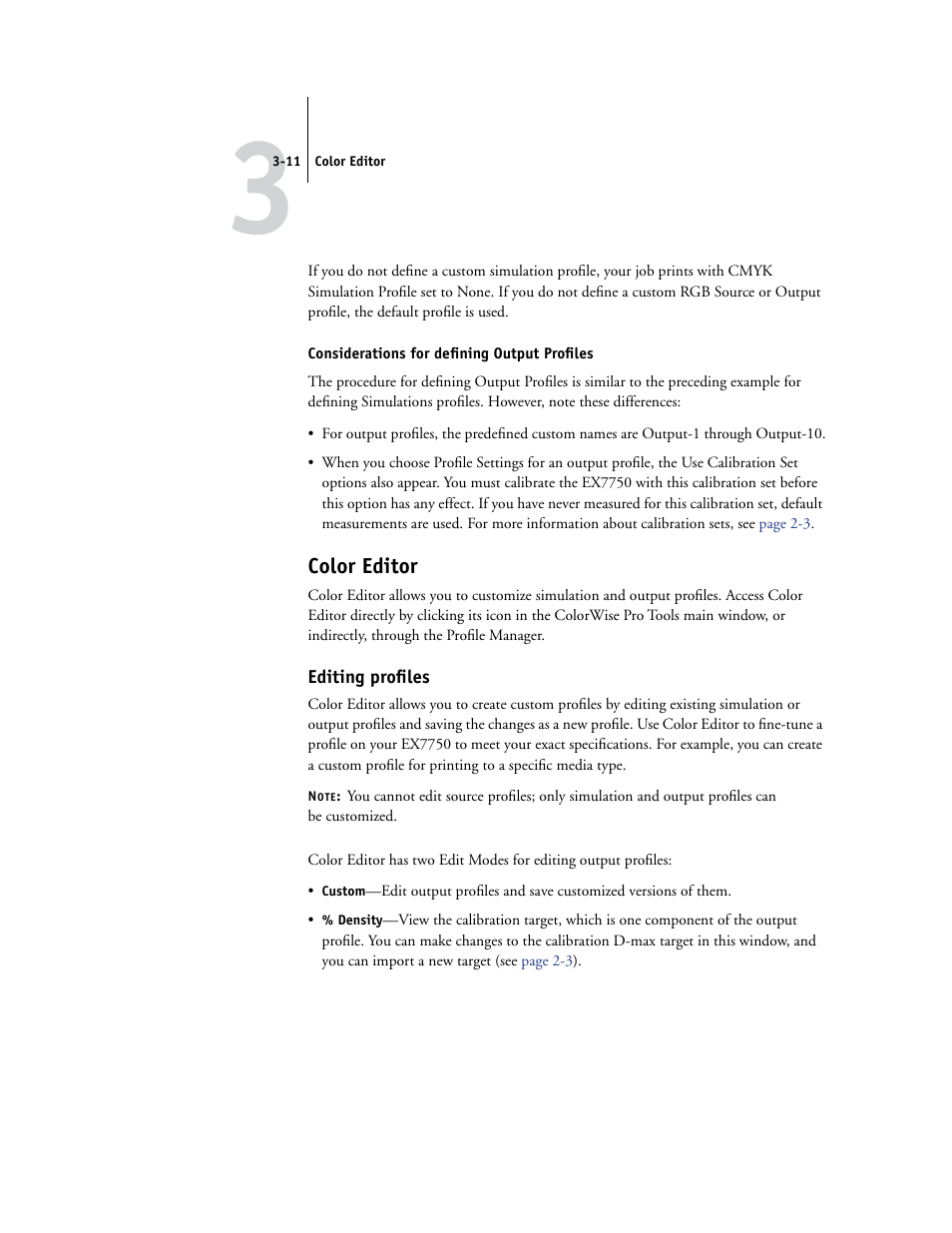 3

3-11 Color Editor

If you do not define a custom simulation profile, your job prints with CMYK Simulation Profile set to None. If you do not define a custom RGB Source or Output profile, the default profile is used.

Considerations for defining Output Profiles

The procedure for defining Output Profiles is similar to the preceding example for defining Simulations profiles. However, note these differences:

• For output profiles, the predefined custom names are Output-1 through Output-10.

• When you choose Profile Settings for an output profile, the Use Calibration Set options also appear. You must calibrate the EX7750 with this calibration set before this option has any effect. If you have never measured for this calibration set, default measurements are used. For more information about calibration sets, see page 2-3.

Color Editor

Color Editor allows you to customize simulation and output profiles. Access Color Editor directly by clicking its icon in the ColorWise Pro Tools main window, or indirectly, through the Profile Manager.

Editing profiles

Color Editor allows you to create custom profiles by editing existing simulation or output profiles and saving the changes as a new profile. Use Color Editor to fine-tune a profile on your EX7750 to meet your exact specifications. For example, you can create a custom profile for printing to a specific media type.

NOTE: You cannot edit source profiles; only simulation and output profiles can be customized.

Color Editor has two Edit Modes for editing output profiles:

• Custom—Edit output profiles and save customized versions of them.

• % Density—View the calibration target, which is one component of the output profile. You can make changes to the calibration D-max target in this window, and you can import a new target (see page 2-3).